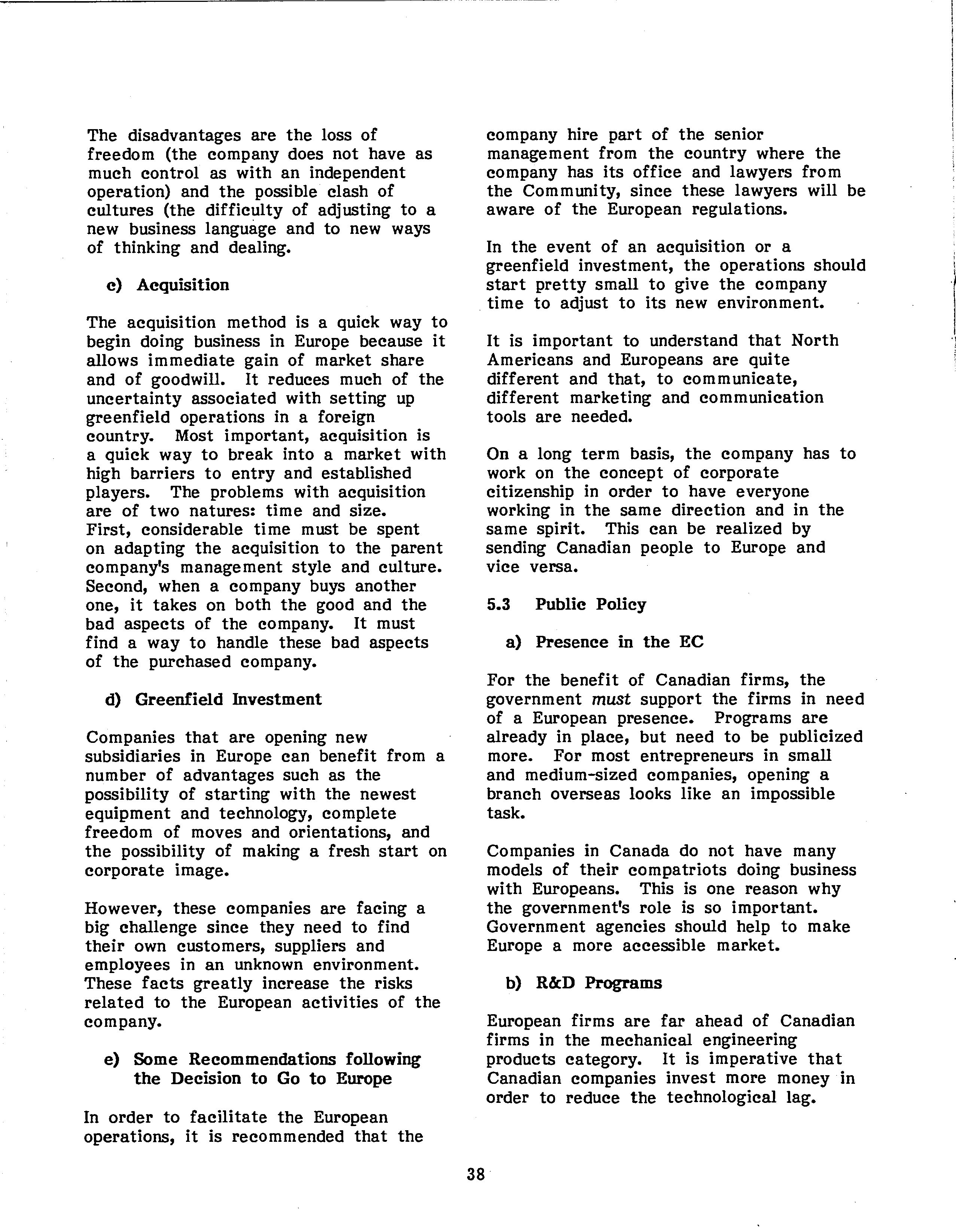 The disadvantages are the loss of freedom (the company does not have as much control as with an independent operation) and the possible clash of cultures (the difficulty of adjusting to a new business language and to new ways of thinking and dealing.

c) Acquisition

The acquisition method is a quick way to begin doing business in Europe because it allows immediate gain of market share and of goodwill. It reduces much of the uncertainty associated with setting up greenfield operations in a foreign country. Most important, acquisition is a quick way to break into a market with high barriers to entry and established players. The problems with acquisition are of two natures: time and size. First, considerable time must be spent on adapting the acquisition to the parent company's management style and culture. Second, when a company buys another one, it takes on both the good and the bad aspects of the company. It must find a way to handle these bad aspects of the purchased company.

d) Greenfield Investment

Companies that are opening new subsidiaries in Europe can benefit from a number of advantages such as the possibility of starting with the newest equipment and technology, complete freedom of moves and orientations, and the possibility of making a fresh start on corporate image.

However, these companies are facing a big challenge since they need to find their own customers, suppliers and employees in an unknown environment. These facts greatly increase the risks related to the European activities of the company.

e) Some Recommendations following the Decision to Go to Europe

In order to facilitate the European operations, it is recommended that the company hire part of the senior management from the country where the company has its office and lawyers from the Community, since these lawyers will be aware of the European regulations.

In the event of an acquisition or a greenfield investment, the operations should start pretty small to give the company time to adjust to its new environment.

It is important to understand that North Americans and Europeans are quite different and that, to communicate, different marketing and communication tools are needed.

On a long term basis, the company has to work on the concept of corporate citizenship in order to have everyone working in the same direction and in the same spirit. This can be realized by sending Canadian people to Europe and vice versa.

5.3 Public Policy

a) Presence in the EC

For the benefit of Canadian firms, the government must support the firms in need of a European presence. Programs are already in place, but need to be publicized more. For most entrepreneurs in small and medium-sized companies, opening a branch overseas looks like an impossible task.

Companies in Canada do not have many models of their compatriots doing business with Europeans. This is one reason why the government's role is so important. Government agencies should help to make Europe a more accessible market.

b) R&D Programs

European firms are far ahead of Canadian firms in the mechanical engineering products category. It is imperative that Canadian companies invest more money in order to reduce the technological lag.

38